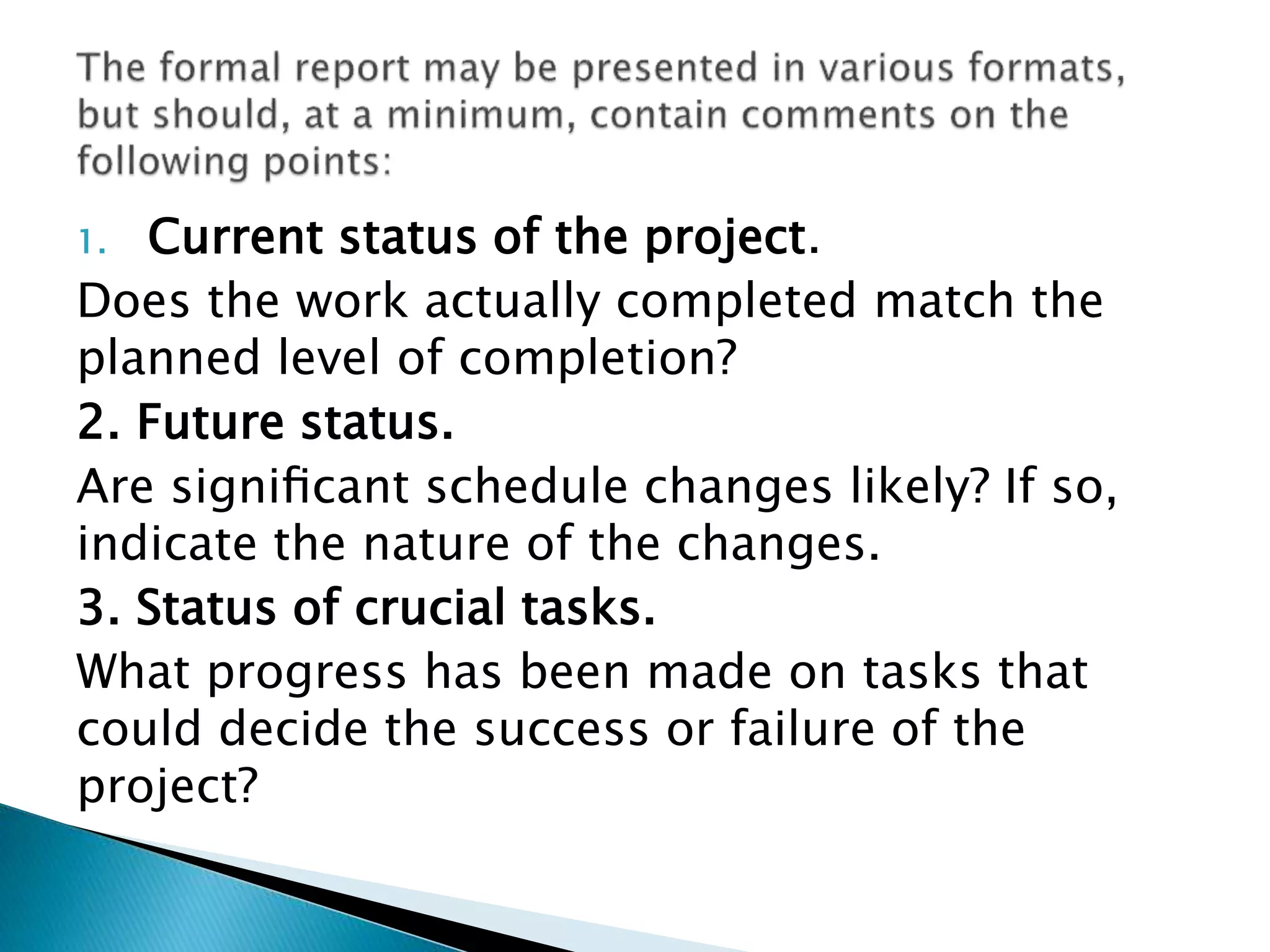 The formal report may be presented in various formats, but should, at a minimum, contain comments on the following points:

1. Current status of the project.

Does the work actually completed match the planned level of completion?

2. Future status.

Are significant schedule changes likely? If so, indicate the nature of the changes.

3. Status of crucial tasks.

What progress has been made on tasks that could decide the success or failure of the project?